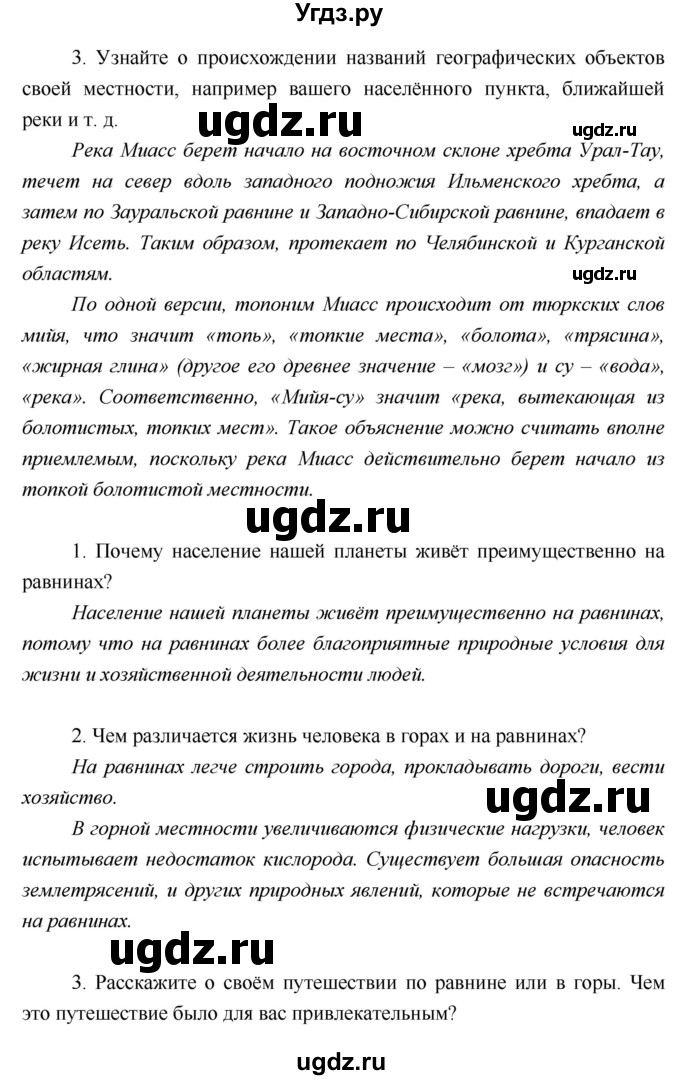 Угдз.ру

3. Узнайте о происхождении названий географических объектов своей местности, например вашего населённого пункта, ближайшей реки и т. д.

ugdz.ru

ugdz.ru

Река Миасс берет начало на восточном склоне хребта Урал-Тау, течет на север вдоль западного подножия Ильменского хребта, а затем по Зауральской равнине и Западно-Сибирской равнине, впадает в реку Исеть. Таким образом, протекает по Челябинской и Курганской областям.

ugdz.ru

По одной версии, топоним Миасс происходит от тюркских слов мийя, что значит «топь», «топкие места», «болота», «трясина», «жирная глина» (другое его древнее значение – «мозг») и су – «вода», «река». Соответственно, «Мийя-су» значит «река, вытекающая из болотистых, топких мест». Такое объяснение можно считать вполне приемлемым, поскольку река Миасс действительно берет начало из топкой болотистой местности.

ugdz.ru

1. Почему население нашей планеты живёт преимущественно на равнинах?

Население нашей планеты живёт преимущественно на равнинах, потому что на равнинах более благоприятные природные условия для жизни и хозяйственной деятельности людей.

2. Чем различается жизнь человека в горах и на равнинах?

На равнинах легче строить города, прокладывать дороги, вести хозяйство.

ugdz.ru

В горной местности увеличиваются физические нагрузки, человек испытывает недостаток кислорода. Существует большая опасность землетрясений, и других природных явлений, которые не встречаются на равнинах.

ugdz.ru

3. Расскажите о своём путешествии по равнине или в горы. Чем это путешествие было для вас привлекательным?

ugdz.ru